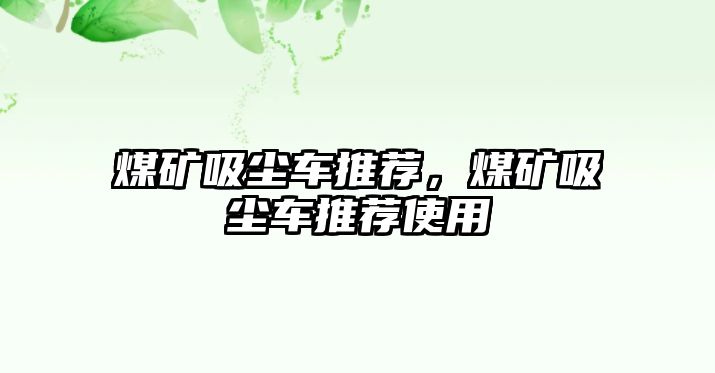 煤矿吸尘车推荐，煤矿吸尘车推荐使用